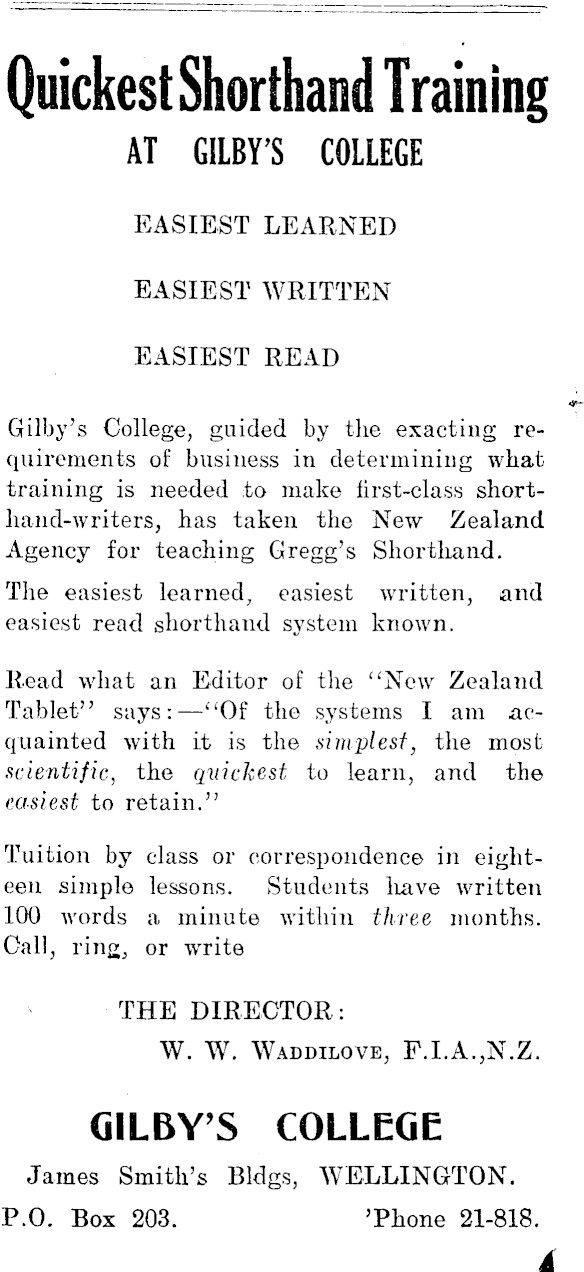 Quickest Shorthand Training

AT GILBY'S COLLEGE

EASIEST LEARNED

EASIEST WRITTEN

EASIEST READ

Gilby's College, guided by the exacting requirements of business in determining what training is needed to make first-class shorthand-writers, has taken the New Zealand Agency for teaching Gregg's Shorthand.

The easiest learned, easiest written, and easiest read shorthand system known.

Read what an Editor of the "New Zealand Tablet" says:—"Of the systems I am acquainted with it is the simplest, the most scientific, the quickest to learn, and the easiest to retain."

Tuition by class or correspondence in eighteen simple lessons. Students have written 100 words a minute within three months. Call, ring, or write

THE DIRECTOR:
W. W. WADDILOVE, F.I.A.,N.Z.

GILBY'S COLLEGE

James Smith's Bldgs, WELLINGTON.

P.O. Box 203. 'Phone 21-818.